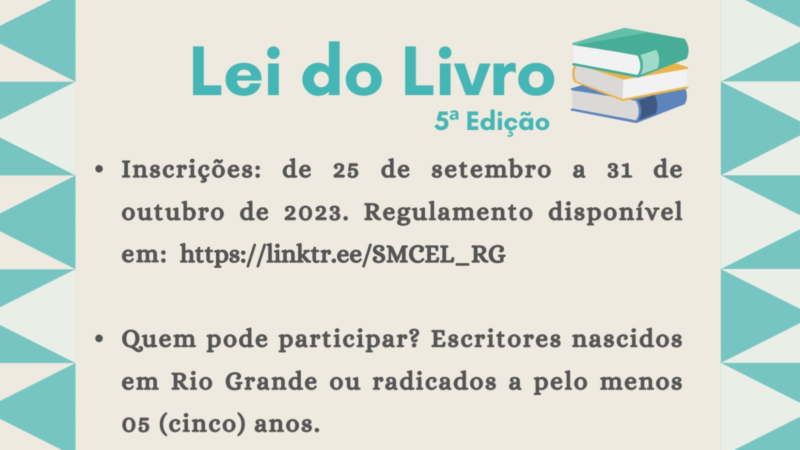 Lei do Livro
5ª Edição

• Inscrições: de 25 de setembro a 31 de outubro de 2023. Regulamento disponível em: https://linktr.ee/SMCEL_RG

• Quem pode participar? Escritores nascidos em Rio Grande ou radicados a pelo menos 05 (cinco) anos.